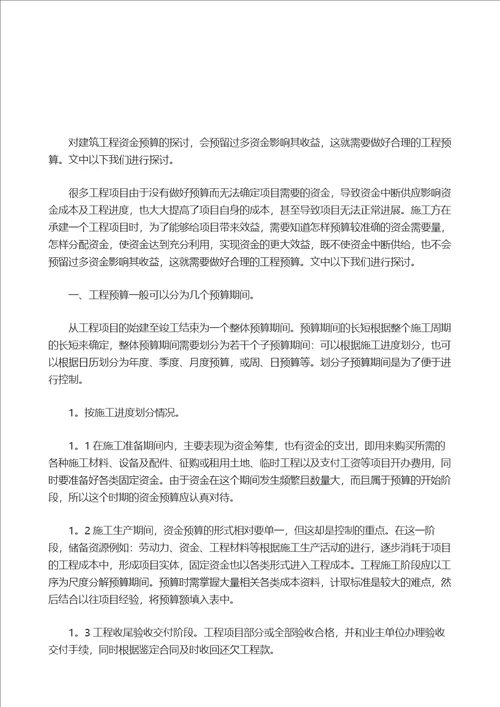 对建筑工程资金预算的探讨，会预留过多资金影响其收益，这就需要做好合理的工程预算。文中以下我们进行探讨。

很多工程项目由于没有做好预算而无法确定项目需要的资金，导致资金中断供应影响资金成本及工程进度，也大大提高了项目自身的成本，甚至导致项目无法正常进展。施工方在承建一个工程项目时，为了能够给项目带来效益，需要知道怎样预算较准确的资金需要量，怎样分配资金，使资金达到充分利用，实现资金的更大效益，既不使资金中断供给，也不会预留过多资金影响其收益，这就需要做好合理的工程预算。文中以下我们进行探讨。

一、工程预算一般可以分为几个预算期间。

从工程项目的始建至竣工结束为一个整体预算期间。预算期间的长短根据整个施工周期的长短来确定，整体预算期间需要划分为若干个子预算期间：可以根据施工进度划分，也可以根据日历划分为年度、季度、月度预算，或周、日预算等。划分子预算期间是为了便于进行控制。

1。按施工进度划分情况。

1。1 在施工准备期间内，主要表现为资金筹集，也有资金的支出，即用来购买所需的各种施工材料、设备及配件、征购或租用土地、临时工程以及支付工资等项目开办费用，同时要准备好各类固定资金。由于资金在这个期间发生频繁且数量大，而且属于预算的开始阶段，所以这个时期的资金预算应认真对待。

1。2 施工生产期间，资金预算的形式相对要单一，但这却是控制的重点。在这一阶段，储备资源例如：劳动力、资金、工程材料等根据施工生产活动的进行，逐步消耗于项目的工程成本中，形成项目实体，固定资金也以各类形式进入工程成本。工程施工阶段应以工序为尺度分解预算期间。预算时需掌握大量相关各类成本资料，计取标准是较大的难点，然后结合以往项目经验，将预算额填入表中。

1。3 工程收尾验收交付阶段。工程项目部分或全部验收合格，并和业主单位办理验收交付手续，同时根据鉴定合同及时收回还欠工程款。